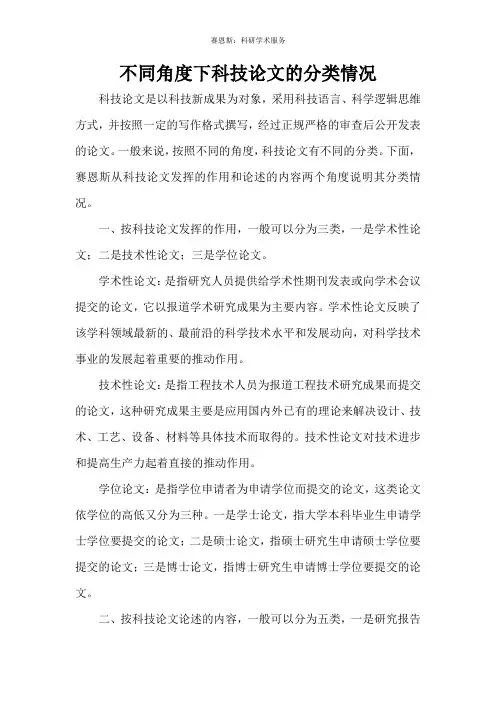 赛恩斯：科研学术服务

不同角度下科技论文的分类情况

科技论文是以科技新成果为对象，采用科技语言、科学逻辑思维方式，并按照一定的写作格式撰写，经过正规严格的审查后公开发表的论文。一般来说，按照不同的角度，科技论文有不同的分类。下面，赛恩斯从科技论文发挥的作用和论述的内容两个角度说明其分类情况。

一、按科技论文发挥的作用，一般可以分为三类，一是学术性论文；二是技术性论文；三是学位论文。

学术性论文：是指研究人员提供给学术性期刊发表或向学术会议提交的论文，它以报道学术研究成果为主要内容。学术性论文反映了该学科领域最新的、最前沿的科学技术水平和发展动向，对科学技术事业的发展起着重要的推动作用。

技术性论文：是指工程技术人员为报道工程技术研究成果而提交的论文，这种研究成果主要是应用国内外已有的理论来解决设计、技术、工艺、设备、材料等具体技术而取得的。技术性论文对技术进步和提高生产力起着直接的推动作用。

学位论文：是指学位申请者为申请学位而提交的论文，这类论文依学位的高低又分为三种。一是学士论文，指大学本科毕业生申请学士学位要提交的论文；二是硕士论文，指硕士研究生申请硕士学位要提交的论文；三是博士论文，指博士研究生申请博士学位要提交的论文。

二、按科技论文论述的内容，一般可以分为五类，一是研究报告